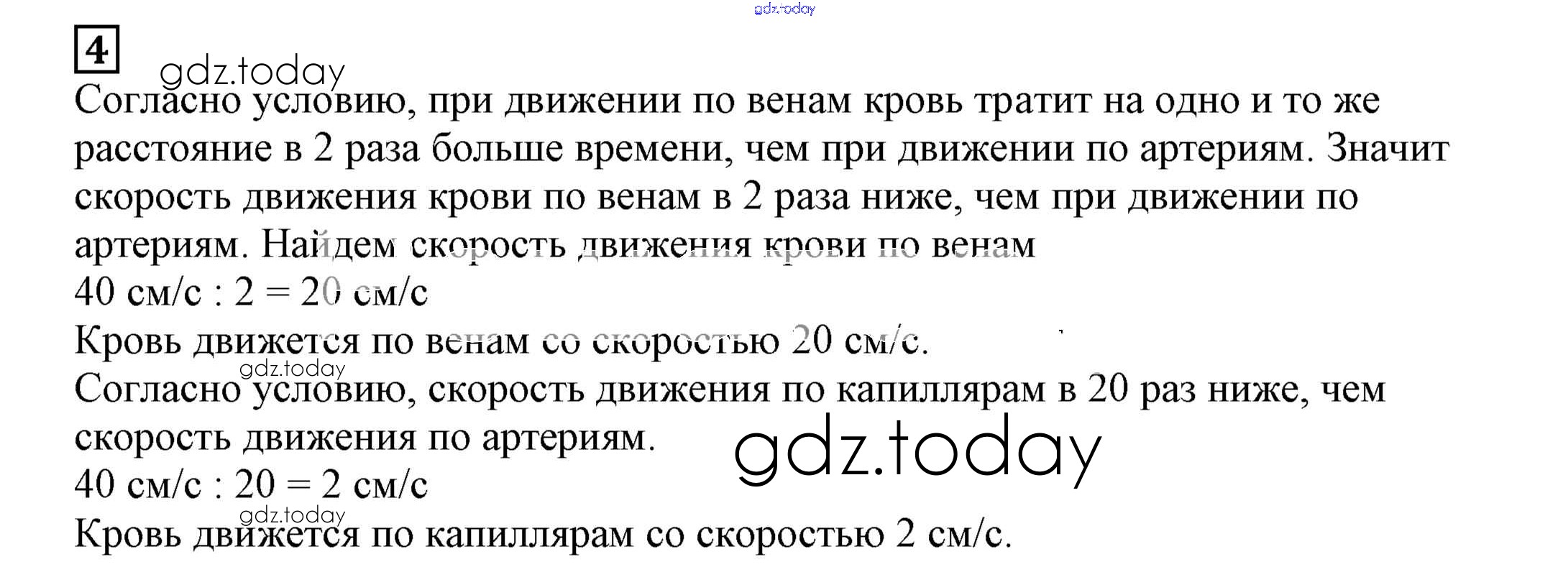 4

Согласно условию, при движении по венам кровь тратит на одно и то же расстояние в 2 раза больше времени, чем при движении по артериям. Значит скорость движения крови по венам в 2 раза ниже, чем при движении по артериям. Найдем скорость движения крови по венам

40 см/с : 2 = 20 см/с

Кровь движется по венам со скоростью 20 см/с.

Согласно условию, скорость движения по капиллярам в 20 раз ниже, чем скорость движения по артериям.

40 см/с : 20 = 2 см/с

Кровь движется по капиллярам со скоростью 2 см/с.

gdz.today